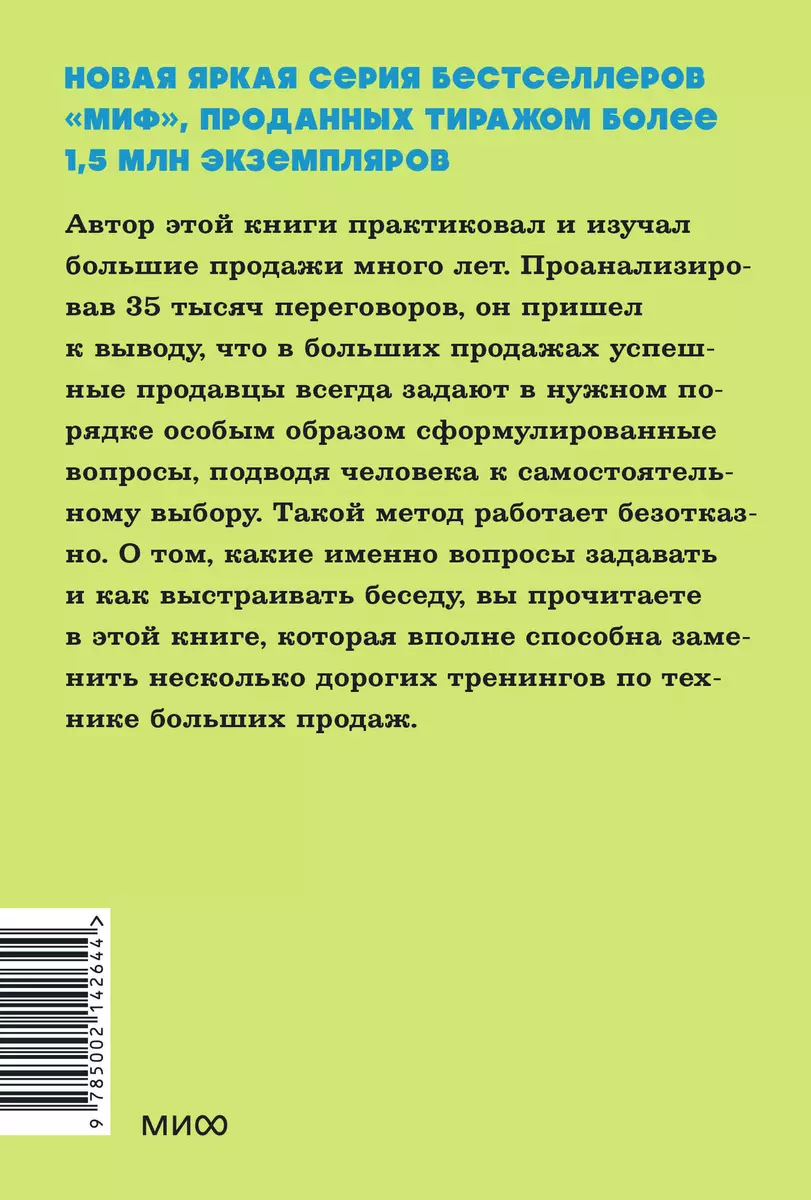 НОВАЯ ЯРКАЯ СЕРИЯ БЕСТСЕЛЛЕРОВ «МИФ», ПРОДАННЫХ ТИРАЖОМ БОЛЕЕ 1,5 МЛН ЭКЗЕМПЛЯРОВ

Автор этой книги практиковал и изучал большие продажи много лет. Проанализировав 35 тысяч переговоров, он пришел к выводу, что в больших продажах успешные продавцы всегда задают в нужном порядке особым образом сформулированные вопросы, подводя человека к самостоятельному выбору. Такой метод работает безотказно. О том, какие именно вопросы задавать и как выстраивать беседу, вы прочитаете в этой книге, которая вполне способна заменить несколько дорогих тренингов по технике больших продаж.

9 785002 142644 >

МИФ